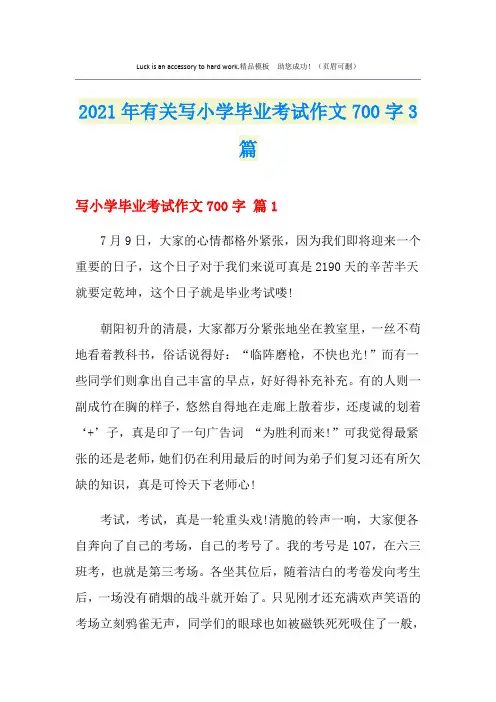 Luck is an accessory to hard work.精品模板 助您成功！（页眉可删）

2021年有关写小学毕业考试作文700字3篇

写小学毕业考试作文700字 篇1

7月9日，大家的心情都格外紧张，因为我们即将迎来一个重要的日子，这个日子对于我们来说可真是2190天的辛苦半天就要定乾坤，这个日子就是毕业考试喽!

朝阳初升的清晨，大家都万分紧张地坐在教室里，一丝不苟地看着教科书，俗话说得好：“临阵磨枪，不快也光!”而有一些同学们则拿出自己丰富的早点，好好得补充补充。有的人则一副成竹在胸的样子，悠然自得地在走廊上散着步，还虔诚的划着‘+’子，真是印了一句广告词 “为胜利而来!”可我觉得最紧张的还是老师，她们仍在利用最后的时间为弟子们复习还有所欠缺的知识，真是可怜天下老师心!

考试，考试，真是一轮重头戏!清脆的铃声一响，大家便各自奔向了自己的考场，自己的考号了。我的考号是107，在六三班考，也就是第三考场。各坐其位后，随着洁白的考卷发向考生后，一场没有硝烟的战斗就开始了。只见刚才还充满欢声笑语的考场立刻鸦雀无声，同学们的眼球也如被磁铁死死吸住了一般，